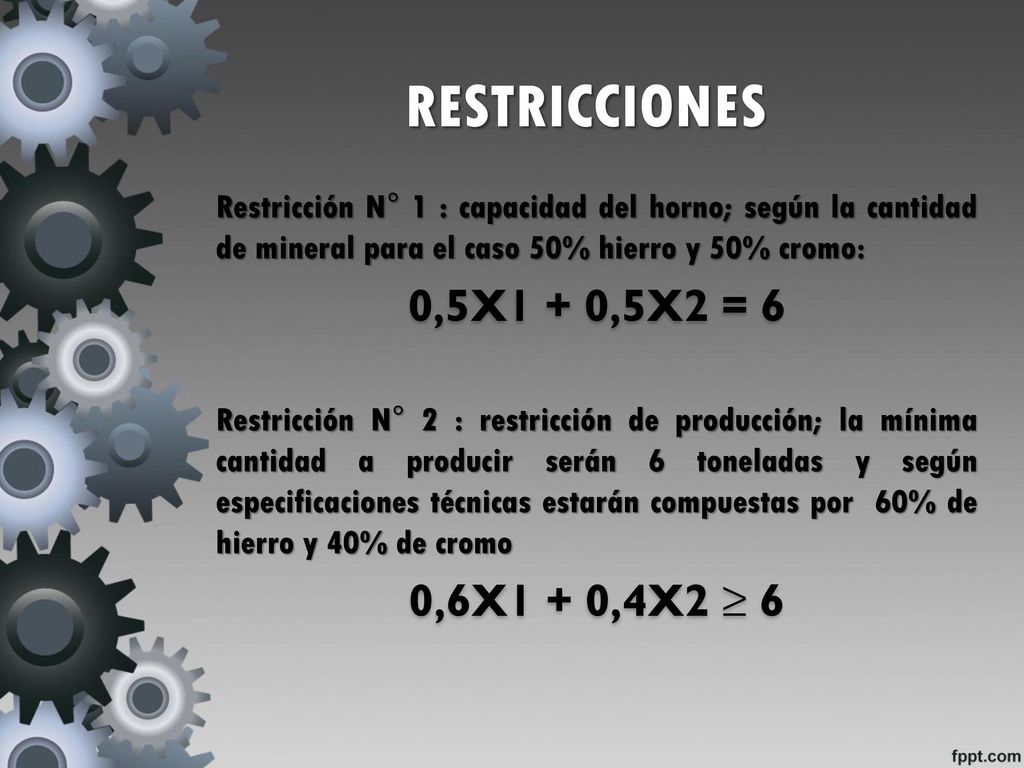 RESTRICCIONES

Restricción N° 1 : capacidad del horno; según la cantidad de mineral para el caso 50% hierro y 50% cromo:

$0,5X1 + 0,5X2 = 6$

Restricción N° 2 : restricción de producción; la mínima cantidad a producir serán 6 toneladas y según especificaciones técnicas estarán compuestas por 60% de hierro y 40% de cromo

$0,6X1 + 0,4X2 \geq 6$

fppt.com